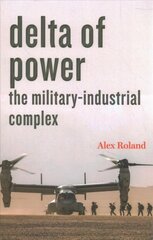 delta of power
the military-industrial complex

Alex Roland